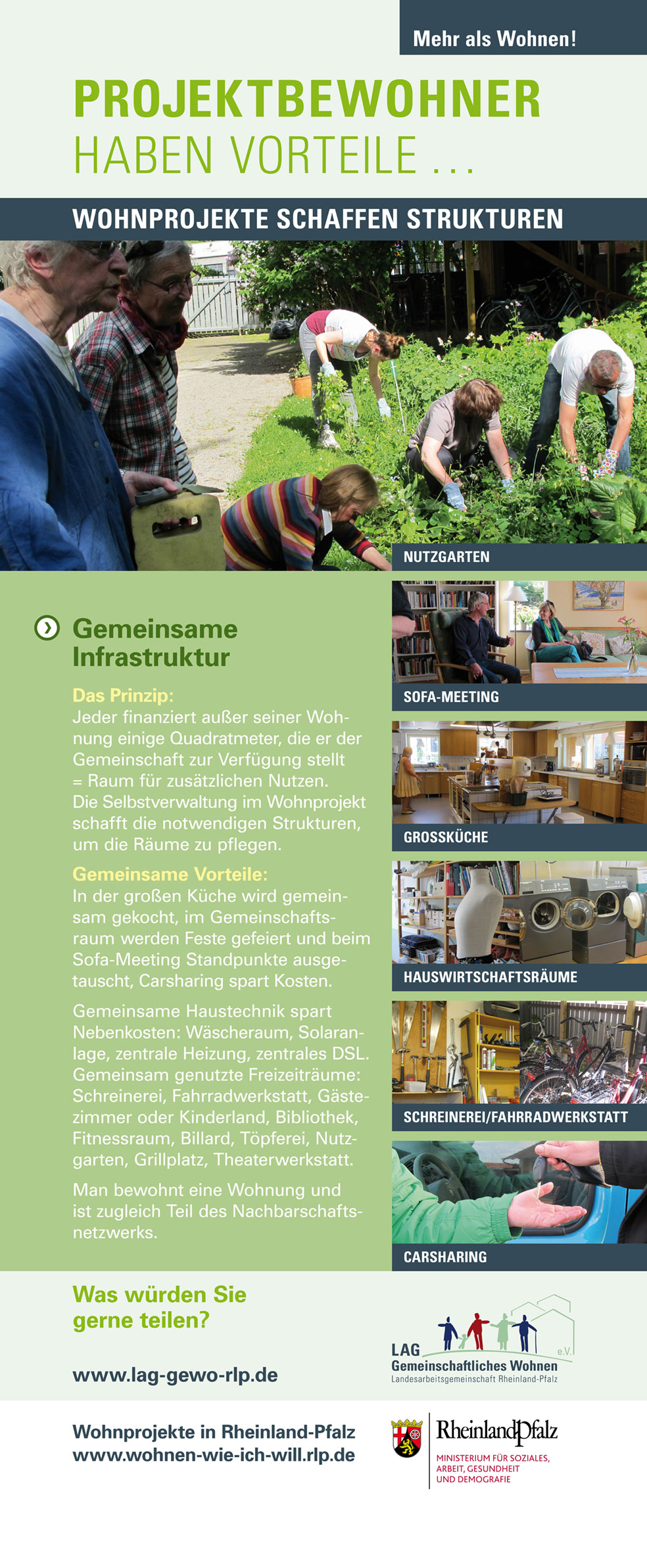 Mehr als Wohnen!

PROJEKTBEWOHNER
HABEN VORTEILE ...

WOHNPROJEKTE SCHAFFEN STRUKTUREN

NUTZGARTEN

Gemeinsame Infrastruktur

Das Prinzip:
Jeder finanziert außer seiner Wohnung einige Quadratmeter, die er der Gemeinschaft zur Verfügung stellt = Raum für zusätzlichen Nutzen. Die Selbstverwaltung im Wohnprojekt schafft die notwendigen Strukturen, um die Räume zu pflegen.

Gemeinsame Vorteile:
In der großen Küche wird gemeinsam gekocht, im Gemeinschaftsraum werden Feste gefeiert und beim Sofa-Meeting Standpunkte ausgetauscht, Carsharing spart Kosten.

Gemeinsame Haustechnik spart Nebenkosten: Wäscheraum, Solaranlage, zentrale Heizung, zentrales DSL. Gemeinsam genutzte Freizeiträume: Schreinerei, Fahrradwerkstatt, Gästezimmer oder Kinderland, Bibliothek, Fitnessraum, Billard, Töpferei, Nutzgarten, Grillplatz, Theaterwerkstatt.

Man bewohnt eine Wohnung und ist zugleich Teil des Nachbarschaftsnetzwerks.

SOFA-MEETING

GROSSKÜCHE

HAUSWIRTSCHAFTSRÄUME

SCHREINEREI/FAHRRADWERKSTATT

CARSHARING

Was würden Sie gerne teilen?

www.lag-gewo-rlp.de

LAG
Gemeinschaftliches Wohnen e.V.
Landesarbeitsgemeinschaft Rheinland-Pfalz

Wohnprojekte in Rheinland-Pfalz
www.wohnen-wie-ich-will.rlp.de

RheinlandPfalz
MINISTERIUM FÜR SOZIALES, ARBEIT, GESUNDHEIT UND DEMOGRAFIE